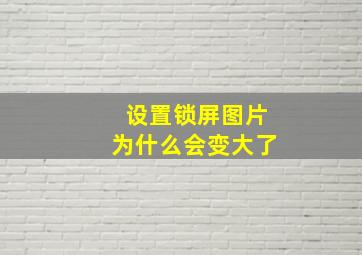 设置锁屏图片
为什么会变大了